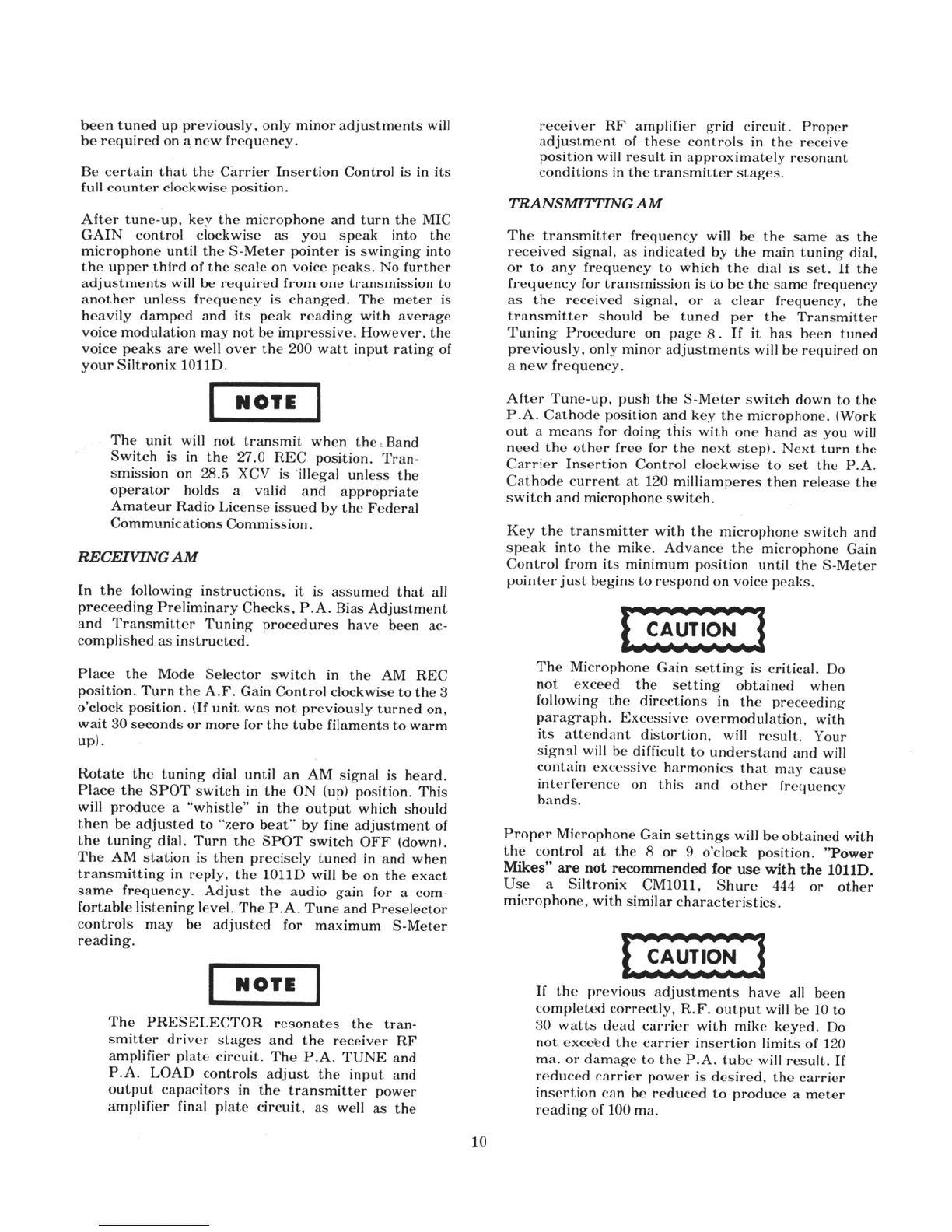 been tuned up previously, only minor adjustments will be required on a new frequency.

Be certain that the Carrier Insertion Control is in its full counter clockwise position.

After tune-up, key the microphone and turn the MIC GAIN control clockwise as you speak into the microphone until the S-Meter pointer is swinging into the upper third of the scale on voice peaks. No further adjustments will be required from one transmission to another unless frequency is changed. The meter is heavily damped and its peak reading with average voice modulation may not be impressive. However, the voice peaks are well over the 200 watt input rating of your Siltronix 1011D.

NOTE

The unit will not transmit when the Band Switch is in the 27.0 REC position. Transmission on 28.5 XCV is illegal unless the operator holds a valid and appropriate Amateur Radio License issued by the Federal Communications Commission.

RECEIVING AM

In the following instructions, it is assumed that all preceeding Preliminary Checks, P.A. Bias Adjustment and Transmitter Tuning procedures have been accomplished as instructed.

Place the Mode Selector switch in the AM REC position. Turn the A.F. Gain Control clockwise to the 3 o'clock position. (If unit was not previously turned on, wait 30 seconds or more for the tube filaments to warm up).

Rotate the tuning dial until an AM signal is heard. Place the SPOT switch in the ON (up) position. This will produce a "whistle" in the output which should then be adjusted to "zero beat" by fine adjustment of the tuning dial. Turn the SPOT switch OFF (down). The AM station is then precisely tuned in and when transmitting in reply, the 1011D will be on the exact same frequency. Adjust the audio gain for a comfortable listening level. The P.A. Tune and Preselector controls may be adjusted for maximum S-Meter reading.

NOTE

The PRESELECTOR resonates the transmitter driver stages and the receiver RF amplifier plate circuit. The P.A. TUNE and P.A. LOAD controls adjust the input and output capacitors in the transmitter power amplifier final plate circuit, as well as the receiver RF amplifier grid circuit. Proper adjustment of these controls in the receive position will result in approximately resonant conditions in the transmitter stages.

TRANSMITTING AM

The transmitter frequency will be the same as the received signal, as indicated by the main tuning dial, or to any frequency to which the dial is set. If the frequency for transmission is to be the same frequency as the received signal, or a clear frequency, the transmitter should be tuned per the Transmitter Tuning Procedure on page 8. If it has been tuned previously, only minor adjustments will be required on a new frequency.

After Tune-up, push the S-Meter switch down to the P.A. Cathode position and key the microphone. (Work out a means for doing this with one hand as you will need the other free for the next step). Next turn the Carrier Insertion Control clockwise to set the P.A. Cathode current at 120 milliamperes then release the switch and microphone switch.

Key the transmitter with the microphone switch and speak into the mike. Advance the microphone Gain Control from its minimum position until the S-Meter pointer just begins to respond on voice peaks.

CAUTION

The Microphone Gain setting is critical. Do not exceed the setting obtained when following the directions in the preceeding paragraph. Excessive overmodulation, with its attendant distortion, will result. Your signal will be difficult to understand and will contain excessive harmonics that may cause interference on this and other frequency bands.

Proper Microphone Gain settings will be obtained with the control at the 8 or 9 o'clock position. "Power Mikes" are not recommended for use with the 1011D. Use a Siltronix CM1011, Shure 444 or other microphone, with similar characteristics.

CAUTION

If the previous adjustments have all been completed correctly, R.F. output will be 10 to 30 watts dead carrier with mike keyed. Do not exceed the carrier insertion limits of 120 ma. or damage to the P.A. tube will result. If reduced carrier power is desired, the carrier insertion can be reduced to produce a meter reading of 100 ma.

10